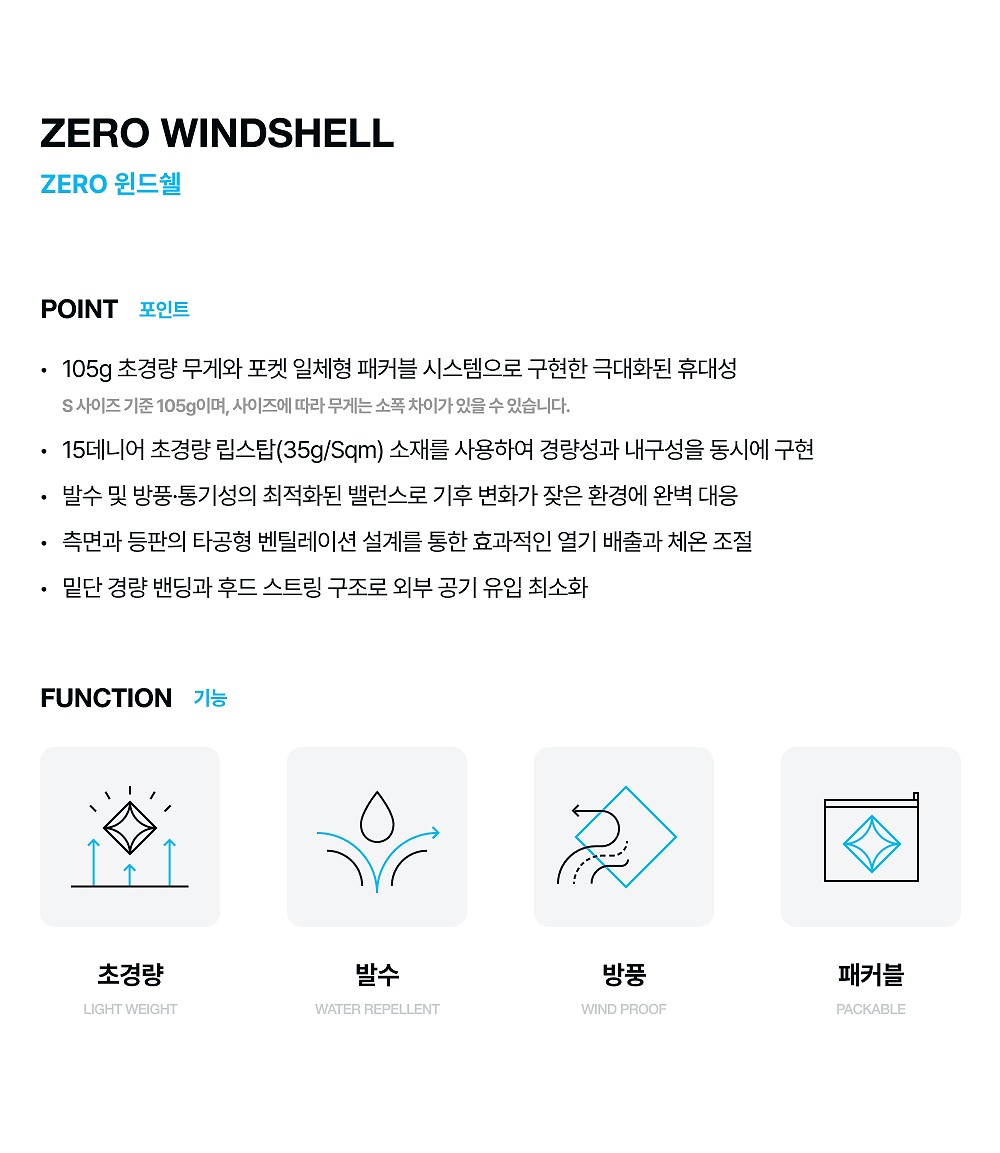 ZERO WINDSHELL

ZERO 윈드쉘

POINT 포인트

• 105g 초경량 무게와 포켓 일체형 패커블 시스템으로 구현한 극대화된 휴대성
S 사이즈 기준 105g이며, 사이즈에 따라 무게는 소폭 차이가 있을 수 있습니다.

• 15데니어 초경량 립스탑(35g/Sqm) 소재를 사용하여 경량성과 내구성을 동시에 구현

• 발수 및 방풍·통기성의 최적화된 밸런스로 기후 변화가 잦은 환경에 완벽 대응

• 측면과 등판의 타공형 벤틸레이션 설계를 통한 효과적인 열기 배출과 체온 조절

• 밑단 경량 밴딩과 후드 스트링 구조로 외부 공기 유입 최소화

FUNCTION 기능

초경량
LIGHT WEIGHT

발수
WATER REPELLENT

방풍
WIND PROOF

패커블
PACKABLE